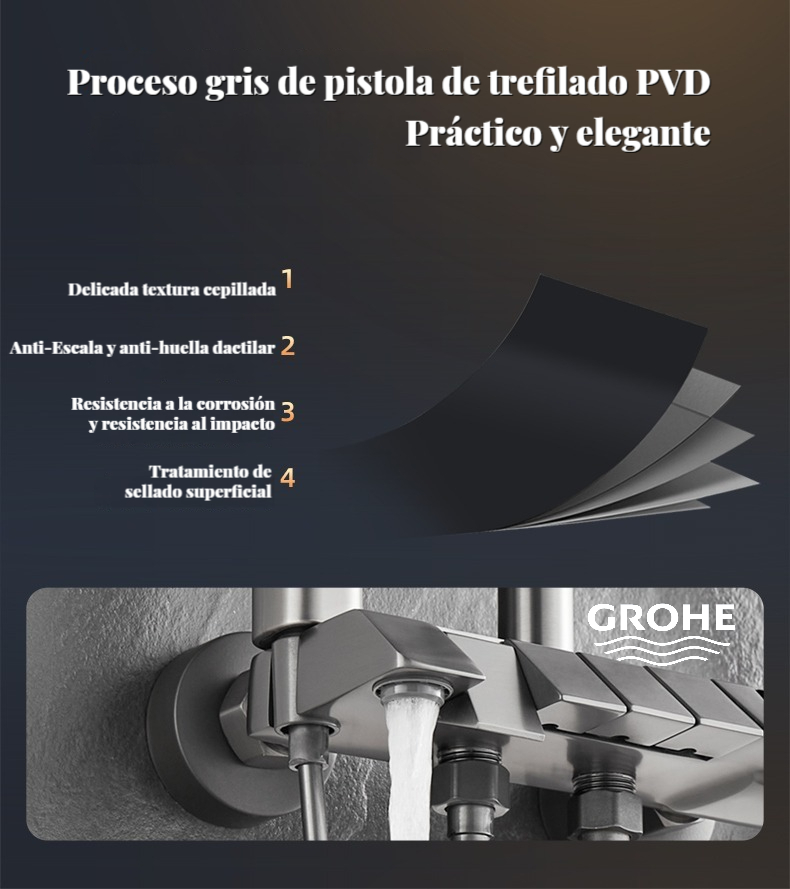 Proceso gris de pistola de trefilado PVD
Práctico y elegante

Delicada textura cepillada 1

Anti-Escala y anti-huella dactilar 2

Resistencia a la corrosión y resistencia al impacto 3

Tratamiento de sellado superficial 4

GROHE